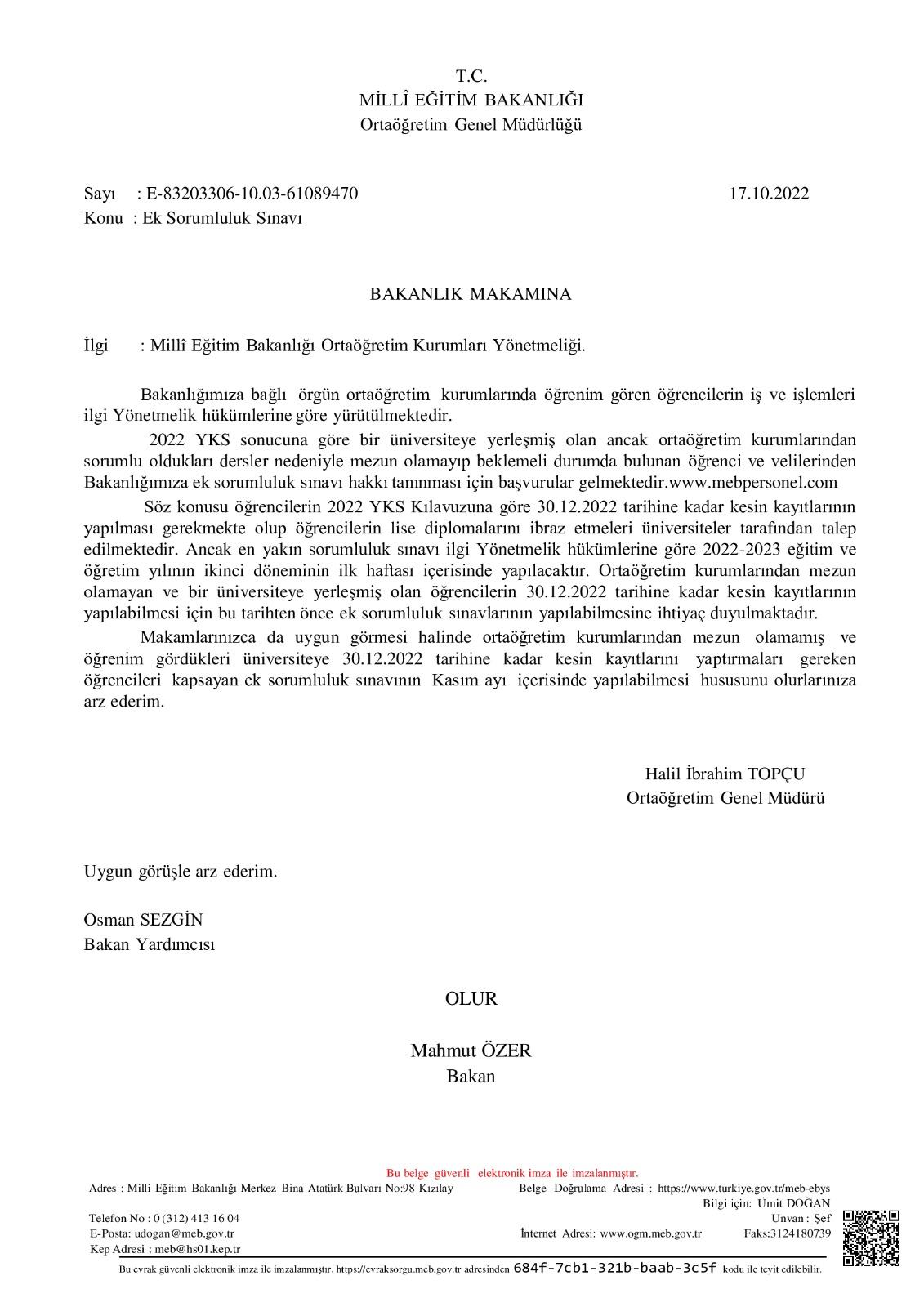 T.C.
MİLLÎ EĞİTİM BAKANLIĞI
Ortaöğretim Genel Müdürlüğü

Sayı : E-83203306-10.03-61089470 17.10.2022
Konu : Ek Sorumluluk Sınavı

BAKANLIK MAKAMINA

İlgi : Millî Eğitim Bakanlığı Ortaöğretim Kurumları Yönetmeliği.

Bakanlığımıza bağlı örgün ortaöğretim kurumlarında öğrenim gören öğrencilerin iş ve işlemleri ilgi Yönetmelik hükümlerine göre yürütülmektedir.

2022 YKS sonucuna göre bir üniversiteye yerleşmiş olan ancak ortaöğretim kurumlarından sorumlu oldukları dersler nedeniyle mezun olamayıp beklemeli durumda bulunan öğrenci ve velilerinden Bakanlığımıza ek sorumluluk sınavı hakkı tanınması için başvurular gelmektedir.www.mebpersonel.com

Söz konusu öğrencilerin 2022 YKS Kılavuzuna göre 30.12.2022 tarihine kadar kesin kayıtlarının yapılması gerekmekte olup öğrencilerin lise diplomalarını ibraz etmeleri üniversiteler tarafından talep edilmektedir. Ancak en yakın sorumluluk sınavı ilgi Yönetmelik hükümlerine göre 2022-2023 eğitim ve öğretim yılının ikinci döneminin ilk haftası içerisinde yapılacaktır. Ortaöğretim kurumlarından mezun olamayan ve bir üniversiteye yerleşmiş olan öğrencilerin 30.12.2022 tarihine kadar kesin kayıtlarının yapılabilmesi için bu tarihten önce ek sorumluluk sınavlarının yapılabilmesine ihtiyaç duyulmaktadır.

Makamlarınızca da uygun görmesi halinde ortaöğretim kurumlarından mezun olamamış ve öğrenim gördükleri üniversiteye 30.12.2022 tarihine kadar kesin kayıtlarını yaptırmaları gereken öğrencileri kapsayan ek sorumluluk sınavının Kasım ayı içerisinde yapılabilmesi hususunu olurlarınıza arz ederim.

Halil İbrahim TOPÇU
Ortaöğretim Genel Müdürü

Uygun görüşle arz ederim.

Osman SEZGİN
Bakan Yardımcısı

OLUR

Mahmut ÖZER
Bakan

Bu belge güvenli elektronik imza ile imzalanmıştır.
Adres : Milli Eğitim Bakanlığı Merkez Bina Atatürk Bulvarı No:98 Kızılay
Belge Doğrulama Adresi : https://www.turkiye.gov.tr/meb-ebys
Bilgi için: Ümit DOĞAN
Telefon No : 0 (312) 413 16 04
Unvan : Şef
E-Posta: udogan@meb.gov.tr
İnternet Adresi: www.ogm.meb.gov.tr
Faks:3124180739
Kep Adresi : meb@hs01.kep.tr
Bu evrak güvenli elektronik imza ile imzalanmıştır. https://evraksorgu.meb.gov.tr adresinden 684f-7cb1-321b-baab-3c5f kodu ile teyit edilebilir.